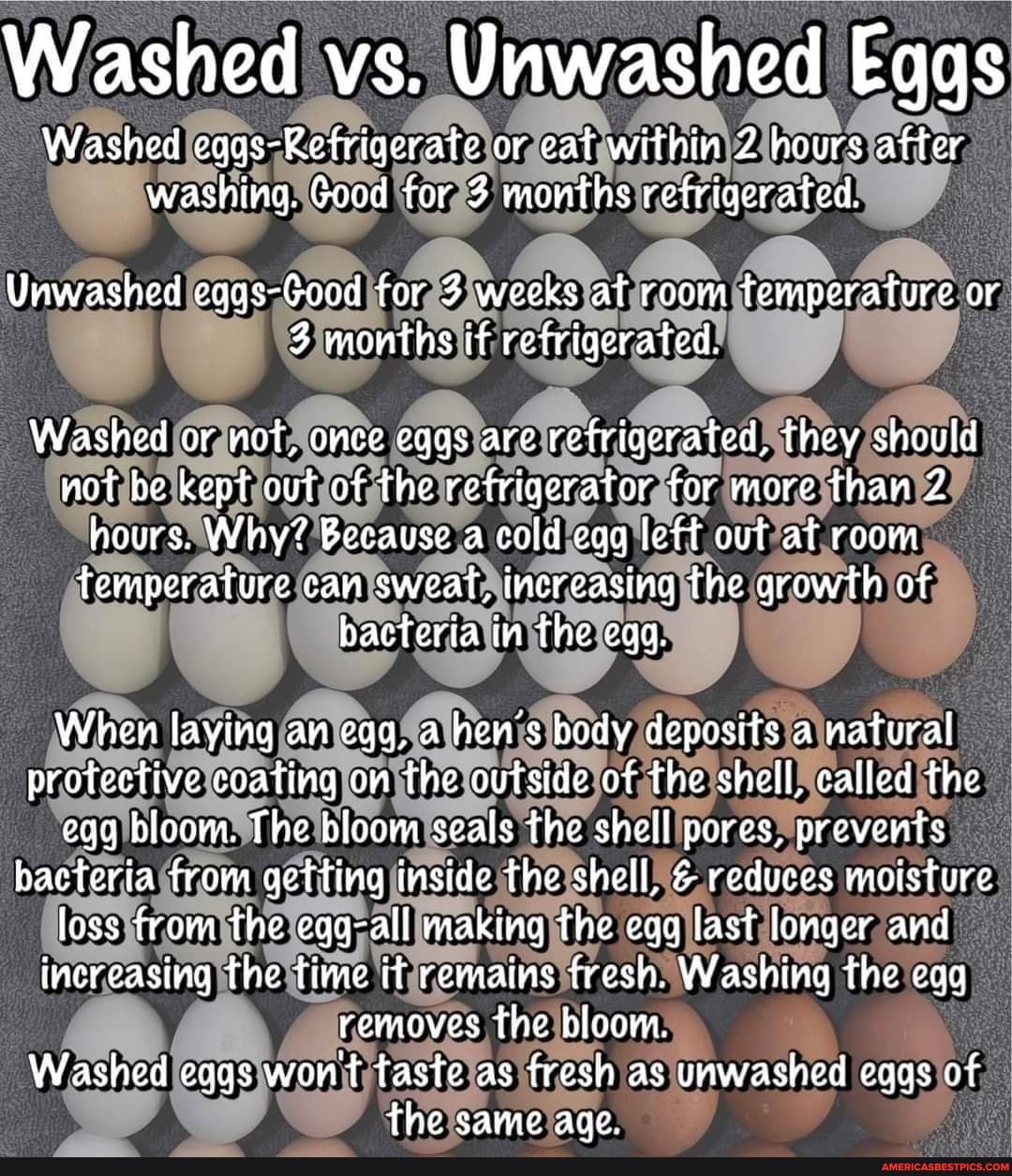 Washed vs. Unwashed Eggs

Washed eggs-Refrigerate or eat within 2 hours after washing. Good for 3 months refrigerated.

Unwashed eggs-Good for 3 weeks at room temperature or 3 months if refrigerated.

Washed or not, once eggs are refrigerated, they should not be kept out of the refrigerator for more than 2 hours. Why? Because a cold egg left out at room temperature can sweat, increasing the growth of bacteria in the egg.

When laying an egg, a hen's body deposits a natural protective coating on the outside of the shell, called the egg bloom. The bloom seals the shell pores, prevents bacteria from getting inside the shell, & reduces moisture loss from the egg-all making the egg last longer and increasing the time it remains fresh. Washing the egg removes the bloom.
Washed eggs won't taste as fresh as unwashed eggs of the same age.

AMERICASBESTPICS.COM